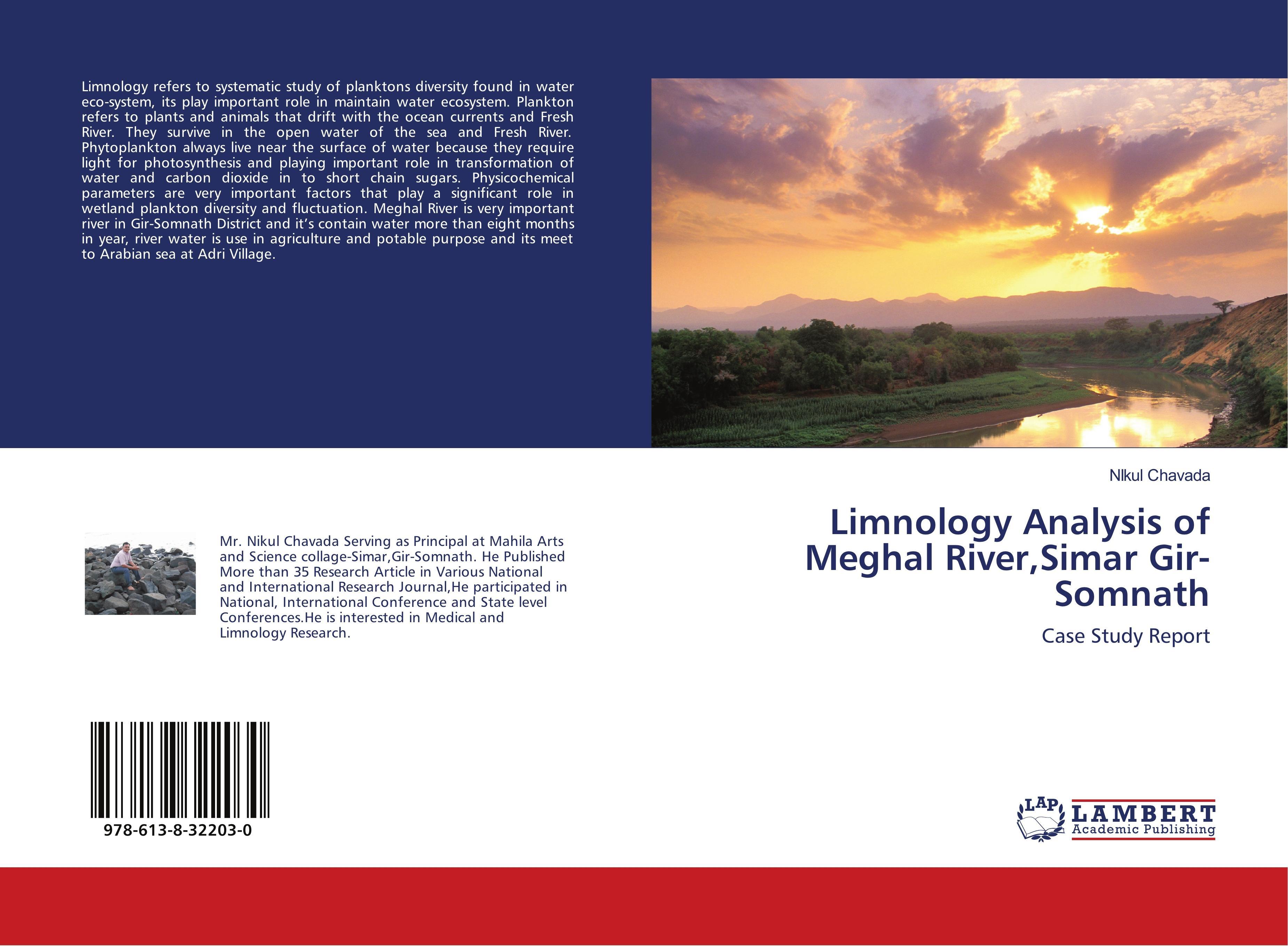 Limnology refers to systematic study of planktons diversity found in water eco-system, its play important role in maintain water ecosystem. Plankton refers to plants and animals that drift with the ocean currents and Fresh River. They survive in the open water of the sea and Fresh River. Phytoplankton always live near the surface of water because they require light for photosynthesis and playing important role in transformation of water and carbon dioxide in to short chain sugars. Physicochemical parameters are very important factors that play a significant role in wetland plankton diversity and fluctuation. Meghal River is very important river in Gir-Somnath District and it's contain water more than eight months in year, river water is use in agriculture and potable purpose and its meet to Arabian sea at Adri Village.

Mr. Nikul Chavada Serving as Principal at Mahila Arts and Science collage-Simar,Gir-Somnath. He Published More than 35 Research Article in Various National and International Research Journal,He participated in National, International Conference and State level Conferences.He is interested in Medical and Limnology Research.

978-613-8-32203-0

NIkul Chavada

Limnology Analysis of Meghal River,Simar Gir-Somnath

Case Study Report

LAP LAMBERT Academic Publishing